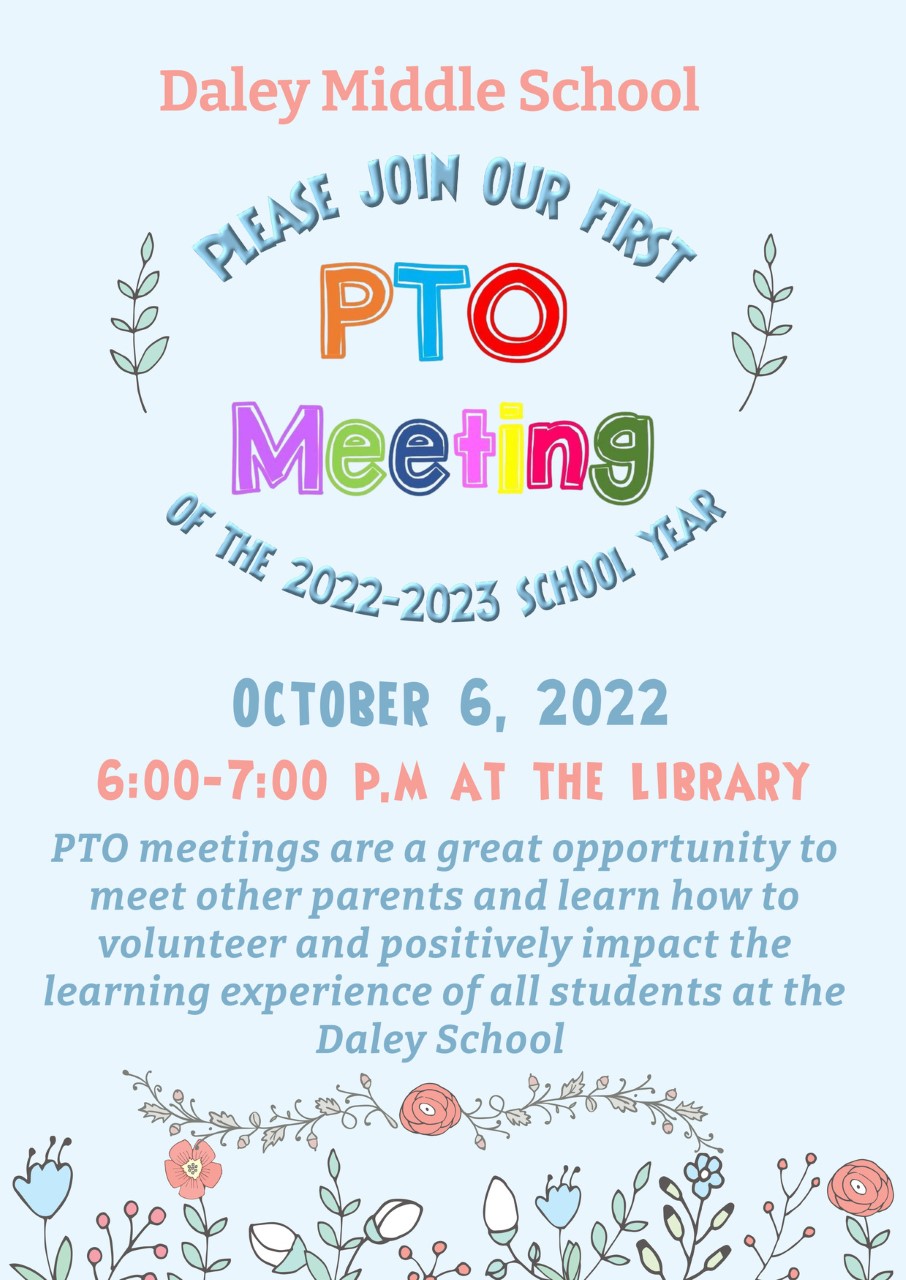 Daley Middle School

PLEASE JOIN OUR FIRST

PTO

Meeting

OF THE 2022-2023 SCHOOL YEAR

OCTOBER 6, 2022

6:00-7:00 P.M AT THE LIBRARY

PTO meetings are a great opportunity to meet other parents and learn how to volunteer and positively impact the learning experience of all students at the Daley School